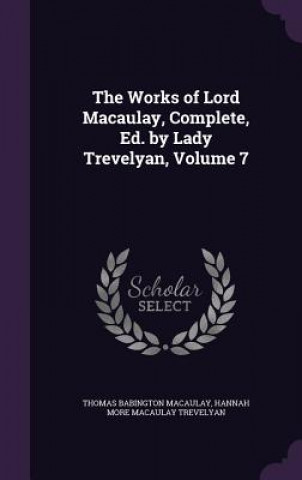 The Works of Lord Macaulay, Complete, Ed. by Lady Trevelyan, Volume 7

Scholar
SELECT

THOMAS BABINGTON MACAULAY, HANNAH MORE MACAULAY TREVELYAN